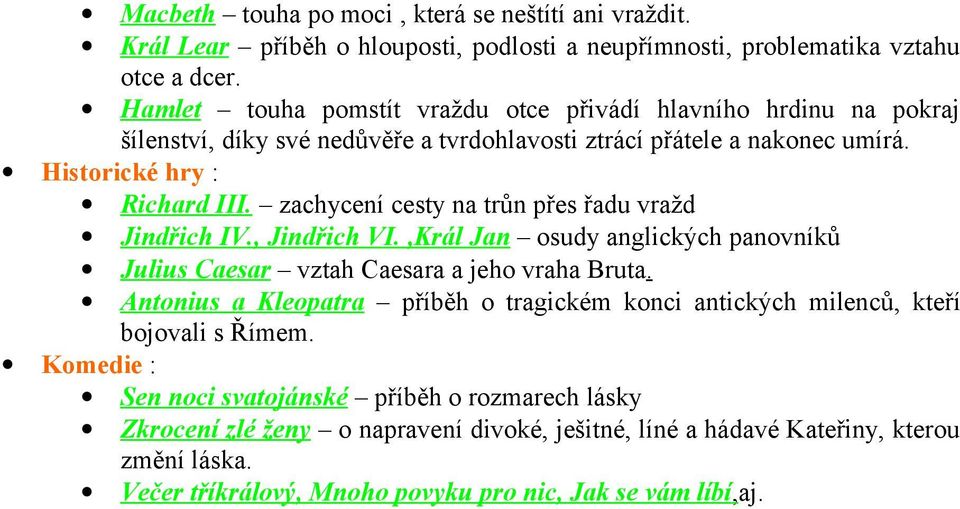 - Macbeth – touha po moci , která se neštítí ani vraždit.
- Král Lear – příběh o hlouposti, podlosti a neupřímnosti, problematika vztahu otce a dcer.
- Hamlet – touha pomstít vraždu otce přivádí hlavního hrdinu na pokraj šílenství, díky své nedůvěře a tvrdohlavosti ztrácí přátele a nakonec umírá.

- Historické hry :
  - Richard III. – zachycení cesty na trůn přes řadu vražd
  - Jindřich IV., Jindřich VI. ,Král Jan – osudy anglických panovníků
  - Julius Caesar – vztah Caesara a jeho vraha Bruta.
  - Antonius a Kleopatra – příběh o tragickém konci antických milenců, kteří bojovali s Římem.

- Komedie :
  - Sen noci svatojánské – příběh o rozmarech lásky
  - Zkrocení zlé ženy – o napravení divoké, ješitné, líné a hádavé Kateřiny, kterou změní láska.
  - Večer tříkrálový, Mnoho povyku pro nic, Jak se vám líbí,aj.